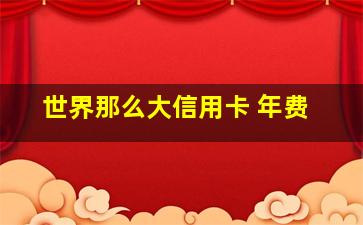 世界那么大信用卡 年费